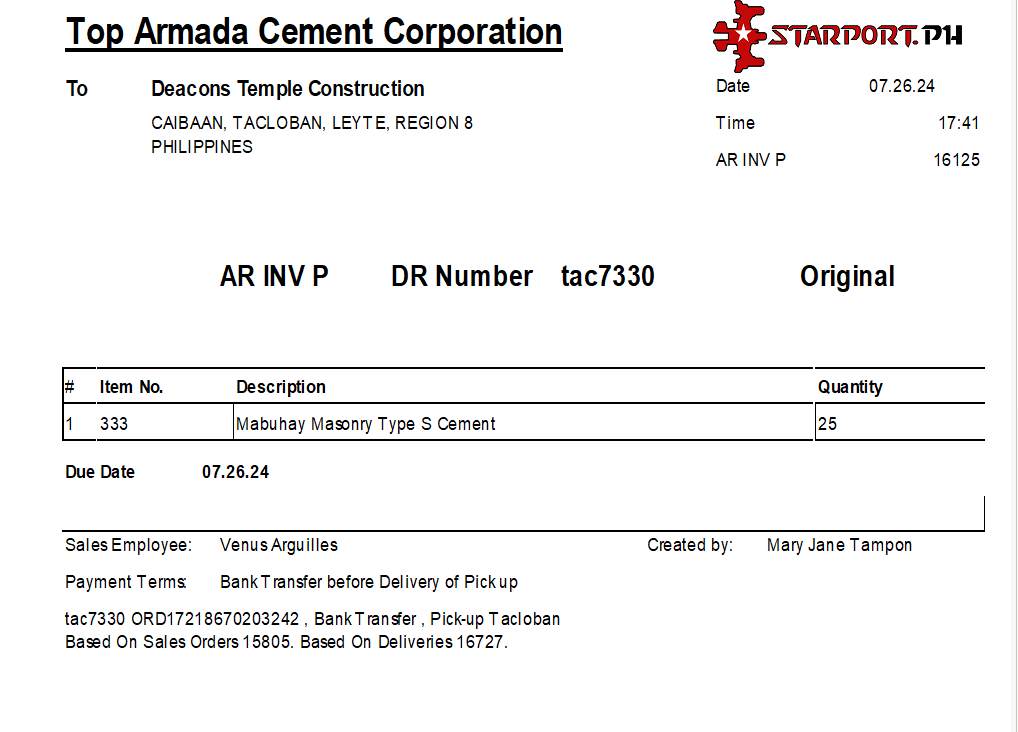 Top Armada Cement Corporation

STARPORT.PH

To Deacons Temple Construction

CAIBAAN, TACLOBAN, LEYTE, REGION 8
PHILIPPINES

Date 07.26.24

Time 17:41

AR INV P 16125

AR INV P DR Number tac7330 Original

| # | Item No. | Description | Quantity |
|---|---|---|---|
| 1 | 333 | Mabuhay Masonry Type S Cement | 25 |

Due Date 07.26.24

Sales Employee: Venus Arguilles

Created by: Mary Jane Tampon

Payment Terms: Bank Transfer before Delivery of Pick up

tac7330 ORD17218670203242 , Bank Transfer , Pick-up Tacloban
Based On Sales Orders 15805. Based On Deliveries 16727.